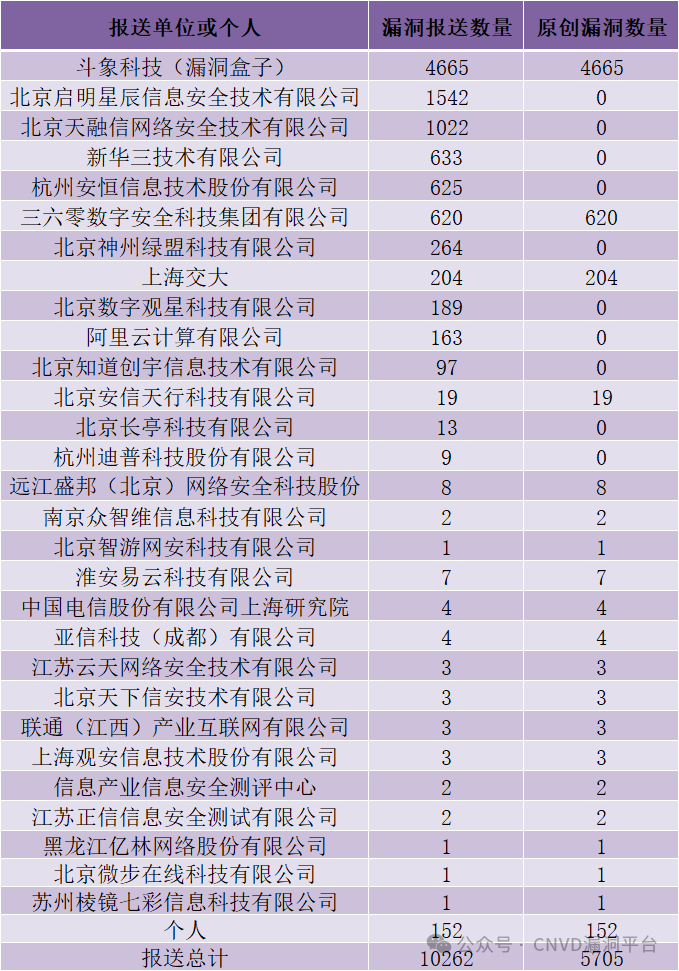 | 报送单位或个人 | 漏洞报送数量 | 原创漏洞数量 |
|---|---|---|
| 斗象科技（漏洞盒子） | 4665 | 4665 |
| 北京启明星辰信息安全技术有限公司 | 1542 | 0 |
| 北京天融信网络安全技术有限公司 | 1022 | 0 |
| 新华三技术有限公司 | 633 | 0 |
| 杭州安恒信息技术股份有限公司 | 625 | 0 |
| 三六零数字安全科技集团有限公司 | 620 | 620 |
| 北京神州绿盟科技有限公司 | 264 | 0 |
| 上海交大 | 204 | 204 |
| 北京数字观星科技有限公司 | 189 | 0 |
| 阿里云计算有限公司 | 163 | 0 |
| 北京知道创宇信息技术有限公司 | 97 | 0 |
| 北京安信天行科技有限公司 | 19 | 19 |
| 北京长亭科技有限公司 | 13 | 0 |
| 杭州迪普科技股份有限公司 | 9 | 0 |
| 远江盛邦（北京）网络安全科技股份 | 8 | 8 |
| 南京众智维信息科技有限公司 | 2 | 2 |
| 北京智游网安科技有限公司 | 1 | 1 |
| 淮安易云科技有限公司 | 7 | 7 |
| 中国电信股份有限公司上海研究院 | 4 | 4 |
| 亚信科技（成都）有限公司 | 4 | 4 |
| 江苏云天网络安全技术有限公司 | 3 | 3 |
| 北京天下信安技术有限公司 | 3 | 3 |
| 联通（江西）产业互联网有限公司 | 3 | 3 |
| 上海观安信息技术股份有限公司 | 3 | 3 |
| 信息产业信息安全测评中心 | 2 | 2 |
| 江苏正信信息安全测试有限公司 | 2 | 2 |
| 黑龙江亿林网络股份有限公司 | 1 | 1 |
| 北京微步在线科技有限公司 | 1 | 1 |
| 苏州棱镜七彩信息科技有限公司 | 1 | 1 |
| 个人 | 152 | 152 |
| 报送总计 | 10262 | 5705 |

公众号 · CNVD漏洞平台